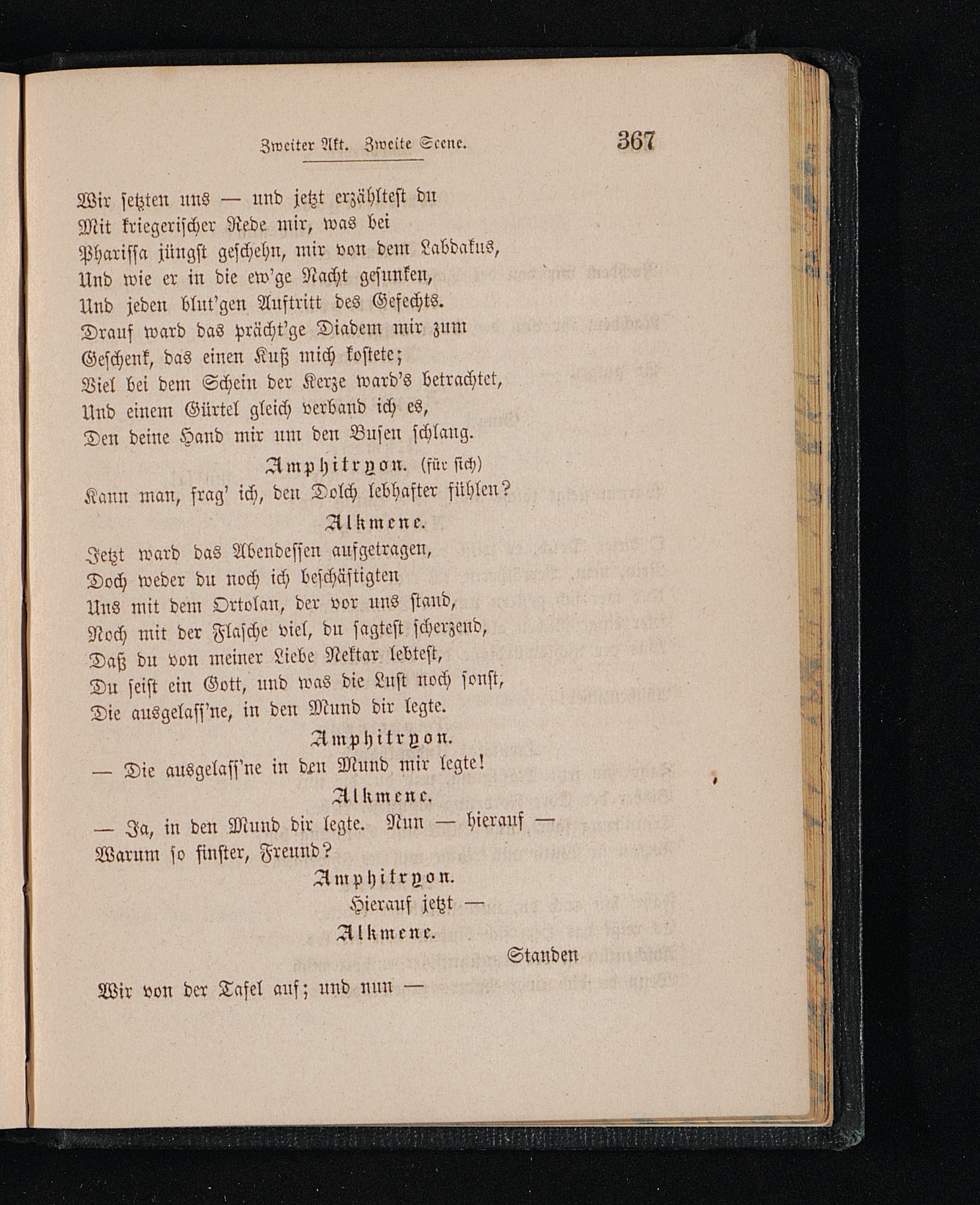 Zweiter Akt. Zweite Scene. 367

Wir setzten uns — und jetzt erzähltest du
Mit kriegerischer Rede mir, was bei
Pharissa jüngst geschehn, mir von dem Labdakus,
Und wie er in die ew'ge Nacht gesunken,
Und jeden blut'gen Auftritt des Gefechts.
Drauf ward das prächt'ge Diadem mir zum
Geschenk, das einen Kuß mich kostete;
Viel bei dem Schein der Kerze ward's betrachtet,
Und einem Gürtel gleich verband ich es,
Den deine Hand mir um den Busen schlang.

Amphitryon. (für sich)
Kann man, frag' ich, den Dolch lebhafter fühlen?

Alkmene.
Jetzt ward das Abendessen aufgetragen,
Doch weder du noch ich beschäftigten
Uns mit dem Ortolan, der vor uns stand,
Noch mit der Flasche viel, du sagtest scherzend,
Daß du von meiner Liebe Nektar lebtest,
Du seist ein Gott, und was die Lust noch sonst,
Die ausgelass'ne, in den Mund dir legte.

Amphitryon.
— Die ausgelass'ne in den Mund mir legte!

Alkmene.
— Ja, in den Mund dir legte. Nun — hierauf —
Warum so finster, Freund?

Amphitryon.
Hierauf jetzt —

Alkmene.
Standen
Wir von der Tafel auf; und nun —